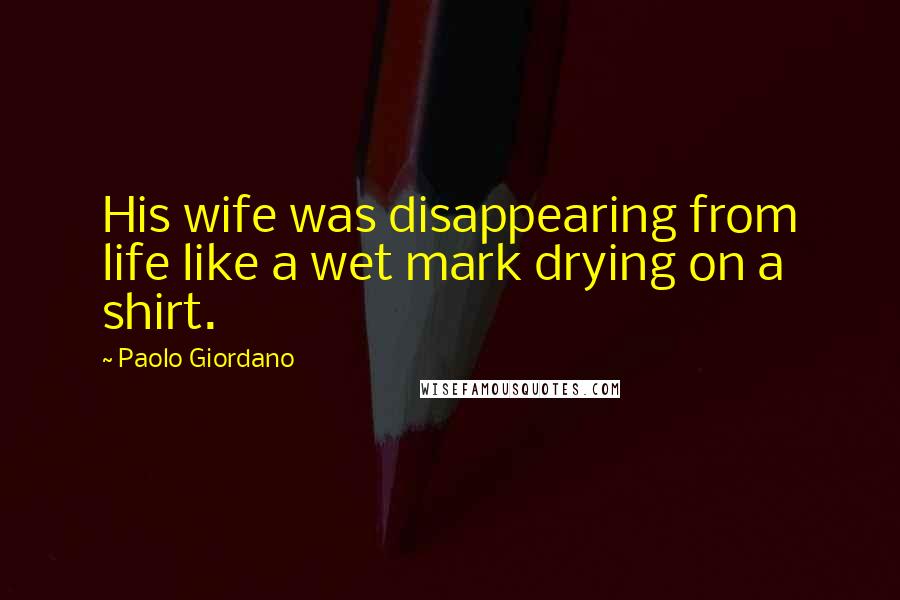 His wife was disappearing from life like a wet mark drying on a shirt.

~ Paolo Giordano

WISEFAMOUSQUOTES.COM